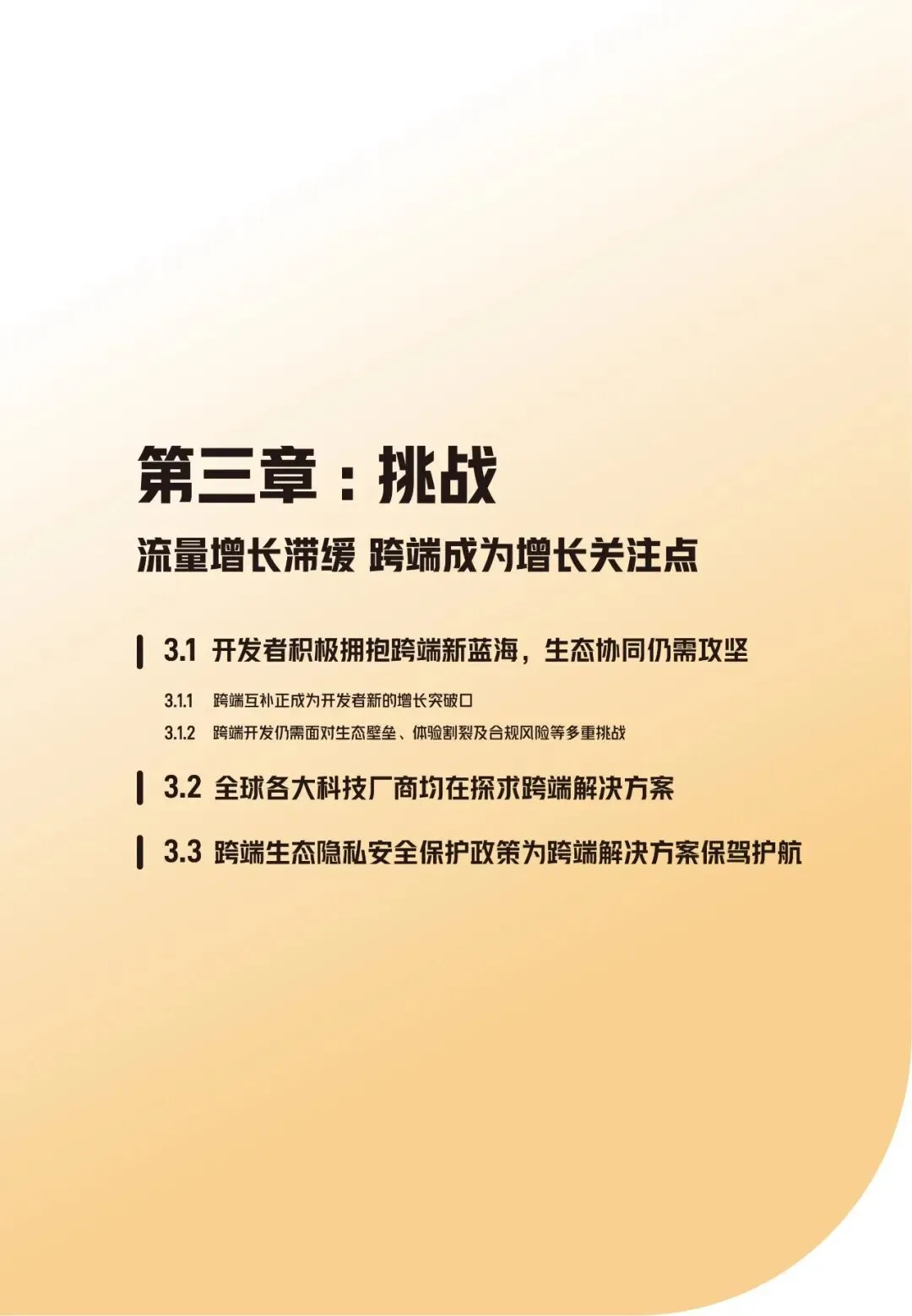 第三章：挑战

流量增长滞缓 跨端成为增长关注点

3.1 开发者积极拥抱跨端新蓝海，生态协同仍需攻坚

3.1.1 跨端互补正成为开发者新的增长突破口

3.1.2 跨端开发仍需面对生态壁垒、体验割裂及合规风险等多重挑战

3.2 全球各大科技厂商均在探求跨端解决方案

3.3 跨端生态隐私安全保护政策为跨端解决方案保驾护航